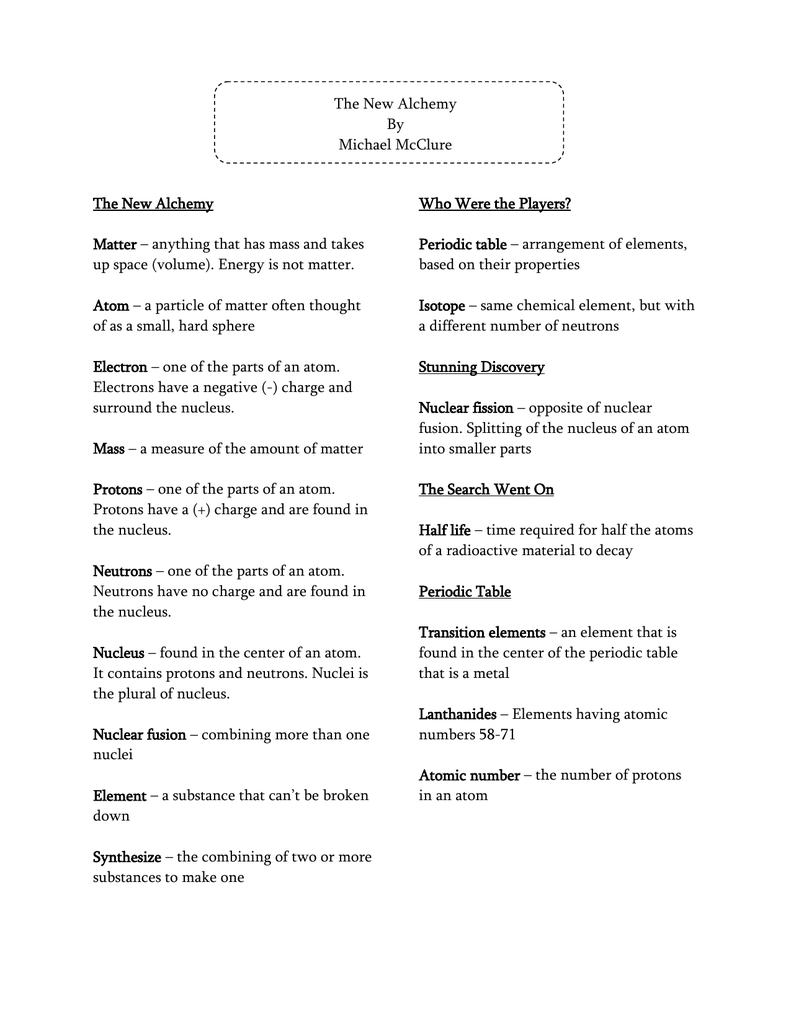 The New Alchemy
By
Michael McClure

The New Alchemy

Matter – anything that has mass and takes up space (volume). Energy is not matter.

Atom – a particle of matter often thought of as a small, hard sphere

Electron – one of the parts of an atom. Electrons have a negative (-) charge and surround the nucleus.

Mass – a measure of the amount of matter

Protons – one of the parts of an atom. Protons have a (+) charge and are found in the nucleus.

Neutrons – one of the parts of an atom. Neutrons have no charge and are found in the nucleus.

Nucleus – found in the center of an atom. It contains protons and neutrons. Nuclei is the plural of nucleus.

Nuclear fusion – combining more than one nuclei

Element – a substance that can't be broken down

Synthesize – the combining of two or more substances to make one

Who Were the Players?

Periodic table – arrangement of elements, based on their properties

Isotope – same chemical element, but with a different number of neutrons

Stunning Discovery

Nuclear fission – opposite of nuclear fusion. Splitting of the nucleus of an atom into smaller parts

The Search Went On

Half life – time required for half the atoms of a radioactive material to decay

Periodic Table

Transition elements – an element that is found in the center of the periodic table that is a metal

Lanthanides – Elements having atomic numbers 58-71

Atomic number – the number of protons in an atom